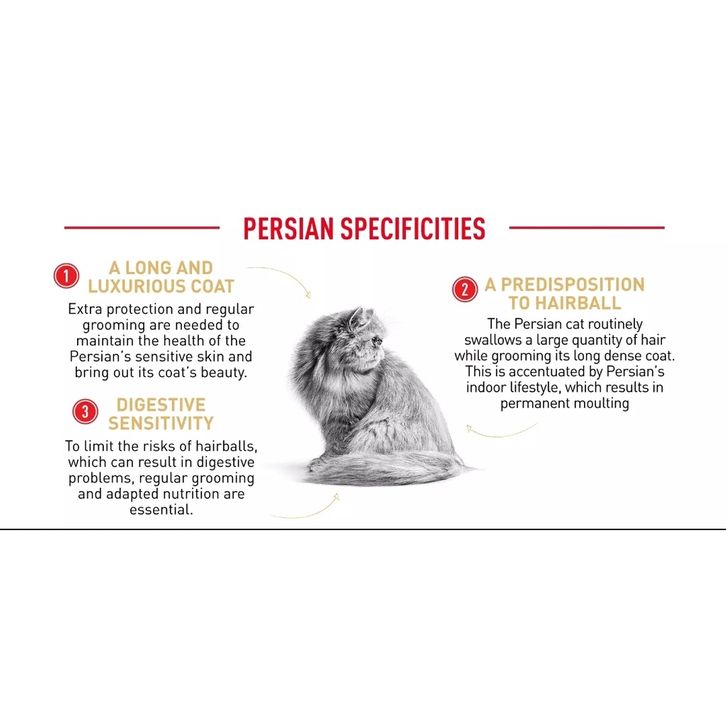 PERSIAN SPECIFICITIES

1 A LONG AND LUXURIOUS COAT

Extra protection and regular grooming are needed to maintain the health of the Persian's sensitive skin and bring out its coat's beauty.

3 DIGESTIVE SENSITIVITY

To limit the risks of hairballs, which can result in digestive problems, regular grooming and adapted nutrition are essential.

2 A PREDISPOSITION TO HAIRBALL

The Persian cat routinely swallows a large quantity of hair while grooming its long dense coat. This is accentuated by Persian's indoor lifestyle, which results in permanent moulting